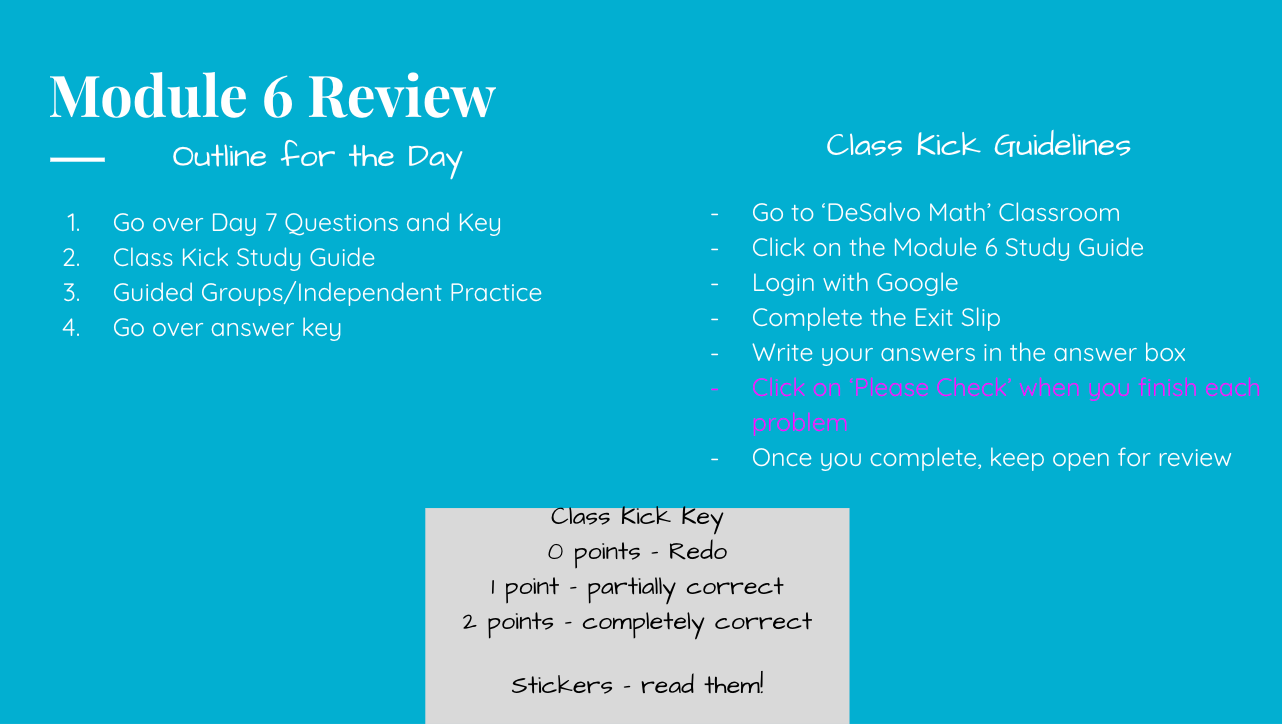 Module 6 Review

Outline for the Day

1. Go over Day 7 Questions and Key
2. Class Kick Study Guide
3. Guided Groups/Independent Practice
4. Go over answer key

Class Kick Guidelines

- Go to 'DeSalvo Math' Classroom
- Click on the Module 6 Study Guide
- Login with Google
- Complete the Exit Slip
- Write your answers in the answer box
- Click on 'Please Check' when you finish each problem
- Once you complete, keep open for review

Class Kick Key
0 points - Redo
1 point - partially correct
2 points - completely correct

Stickers - read them!